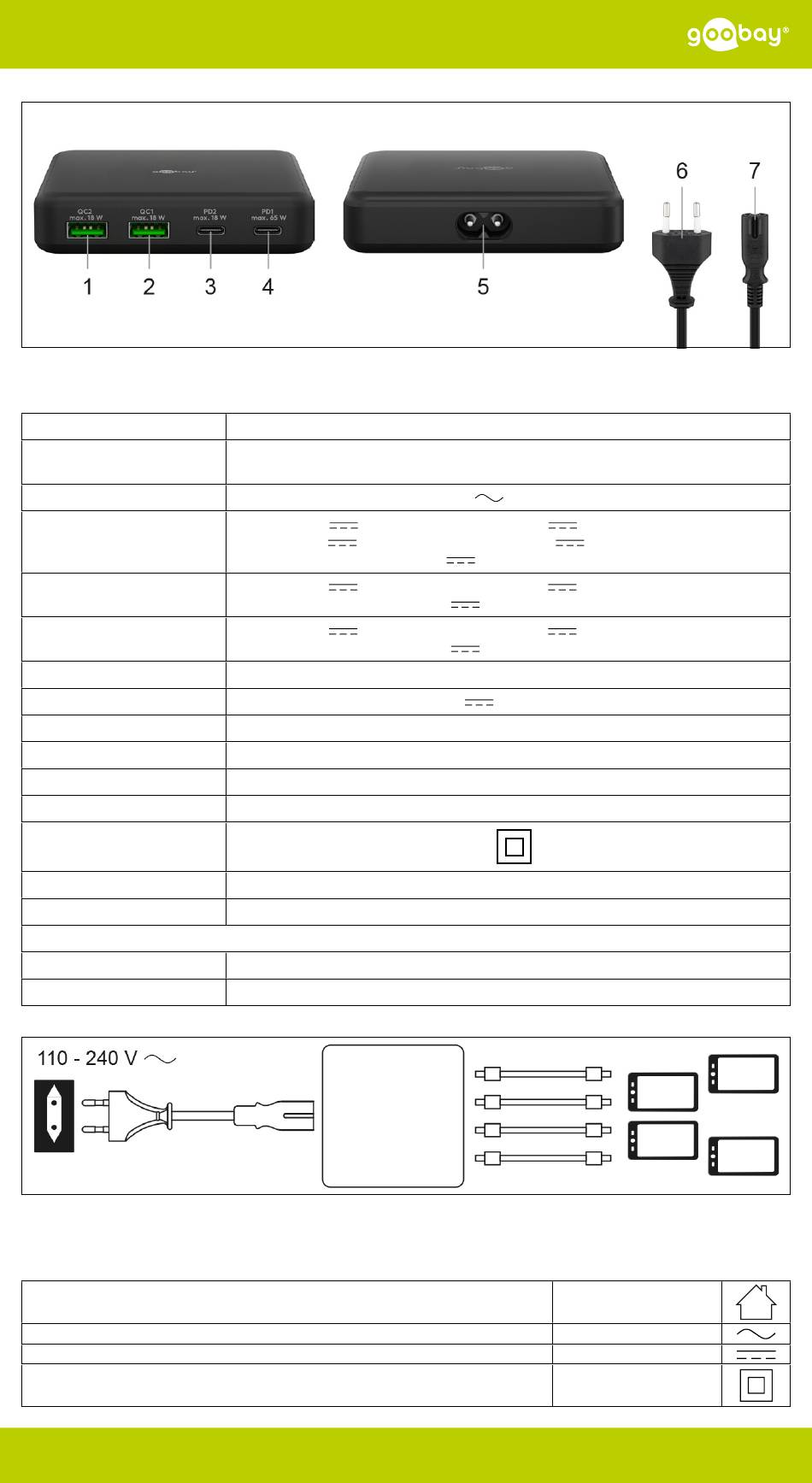 goobay®

QC2 max. 18 W
QC1 max. 18 W
PD2 max. 18 W
PD1 max. 65 W

1
2
3
4
5
6
7

110 - 240 V